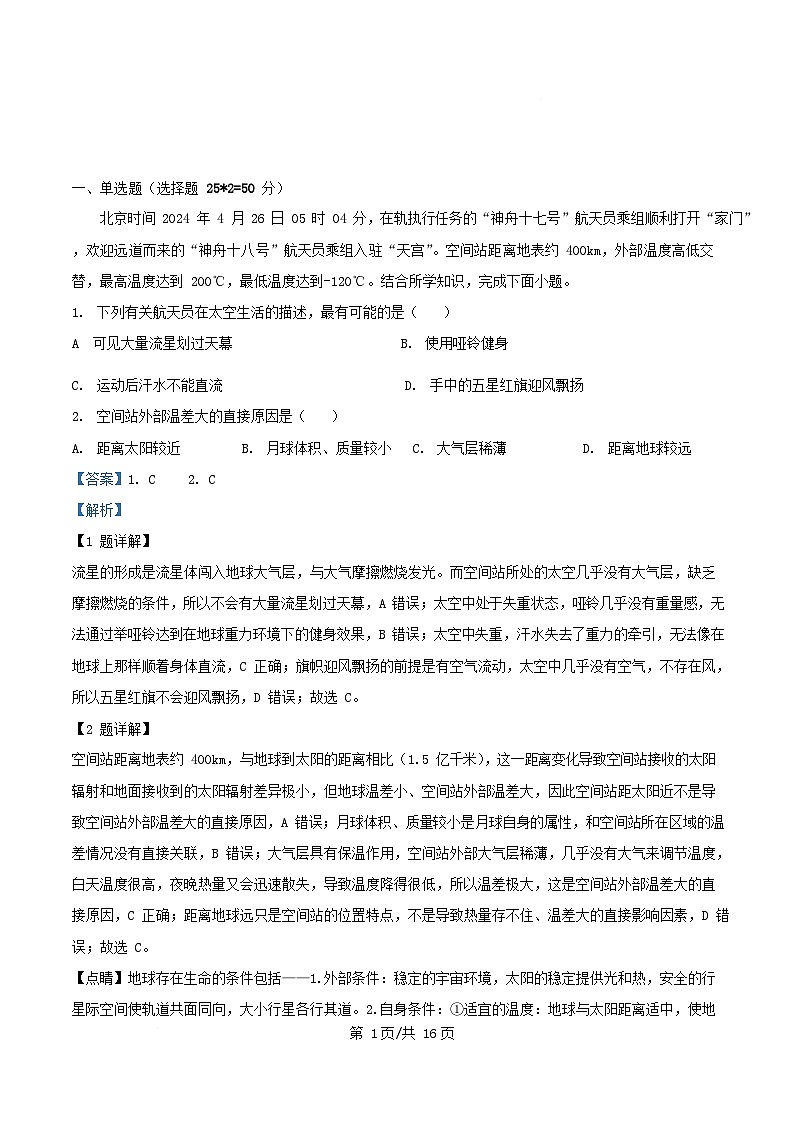 一、单选题（选择题 25*2=50 分）

北京时间 2024 年 4 月 26 日 05 时 04 分，在轨执行任务的“神舟十七号”航天员乘组顺利打开“家门”，欢迎远道而来的“神舟十八号”航天员乘组入驻“天宫”。空间站距离地表约 400km，外部温度高低交替，最高温度达到 200℃，最低温度达到-120℃。结合所学知识，完成下面小题。

1. 下列有关航天员在太空生活的描述，最有可能的是（ ）

A 可见大量流星划过天幕

B. 使用哑铃健身

C. 运动后汗水不能直流

D. 手中的五星红旗迎风飘扬

2. 空间站外部温差大的直接原因是（ ）

A. 距离太阳较近

B. 月球体积、质量较小

C. 大气层稀薄

D. 距离地球较远

【答案】1. C 2. C

【解析】

【1 题详解】

流星的形成是流星体闯入地球大气层，与大气摩擦燃烧发光。而空间站所处的太空几乎没有大气层，缺乏摩擦燃烧的条件，所以不会有大量流星划过天幕，A 错误；太空中处于失重状态，哑铃几乎没有重量感，无法通过举哑铃达到在地球重力环境下的健身效果，B 错误；太空中失重，汗水失去了重力的牵引，无法像在地球上那样顺着身体直流，C 正确；旗帜迎风飘扬的前提是有空气流动，太空中几乎没有空气，不存在风，所以五星红旗不会迎风飘扬，D 错误；故选 C。

【2 题详解】

空间站距离地表约 400km，与地球到太阳的距离相比（1.5 亿千米），这一距离变化导致空间站接收的太阳辐射和地面接收到的太阳辐射差异极小，但地球温差小、空间站外部温差大，因此空间站距太阳近不是导致空间站外部温差大的直接原因，A 错误；月球体积、质量较小是月球自身的属性，和空间站所在区域的温差情况没有直接关联，B 错误；大气层具有保温作用，空间站外部大气层稀薄，几乎没有大气来调节温度，白天温度很高，夜晚热量又会迅速散失，导致温度降得很低，所以温差极大，这是空间站外部温差大的直接原因，C 正确；距离地球远只是空间站的位置特点，不是导致热量存不住、温差大的直接影响因素，D 错误；故选 C。

【点睛】地球存在生命的条件包括——1.外部条件：稳定的宇宙环境，太阳的稳定提供光和热，安全的行星际空间使轨道共面同向，大小行星各行其道。2.自身条件：①适宜的温度：地球与太阳距离适中，使地

第 1页/共 16页